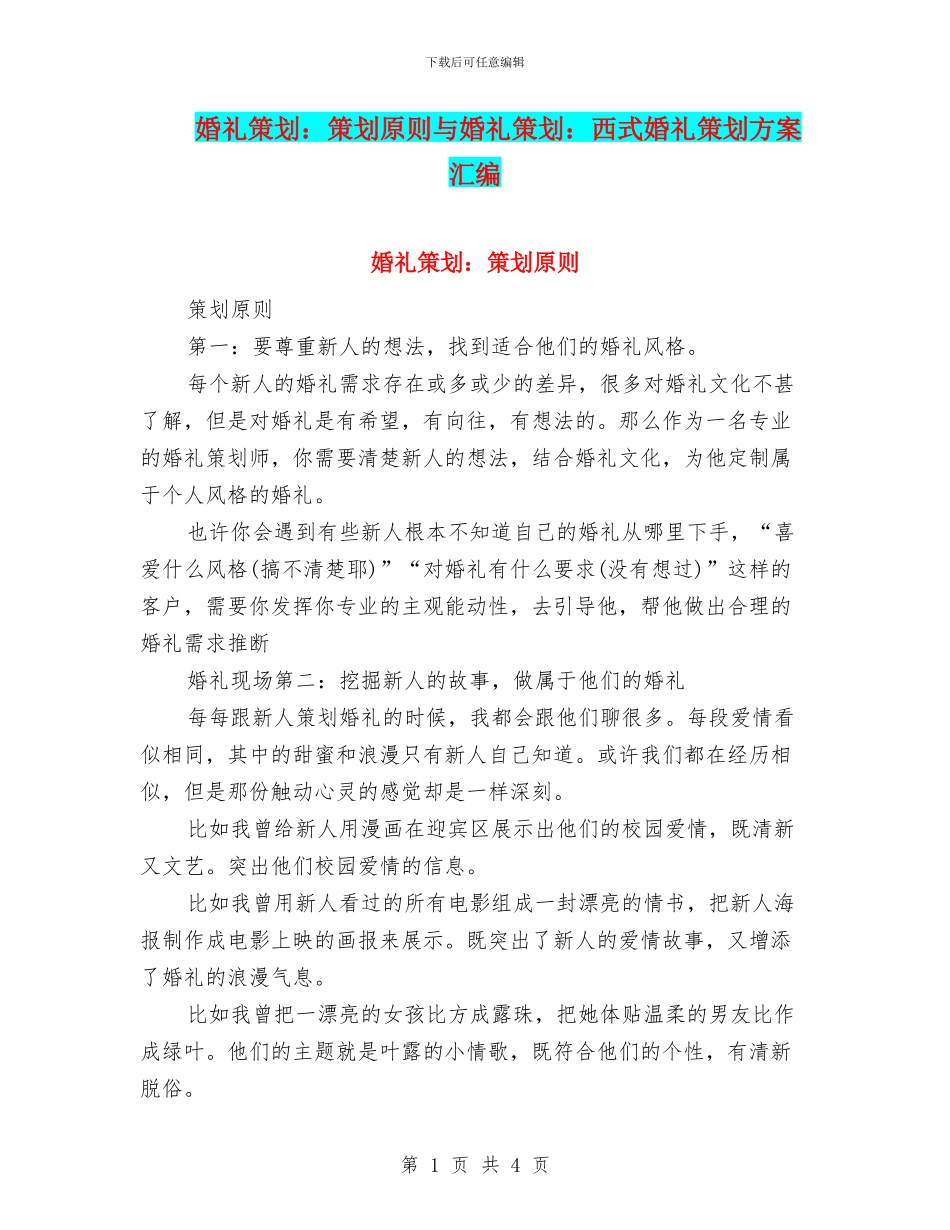 下载后可任意编辑

婚礼策划：策划原则与婚礼策划：西式婚礼策划方案汇编

婚礼策划：策划原则

策划原则

第一：要尊重新人的想法，找到适合他们的婚礼风格。

每个新人的婚礼需求存在或多或少的差异，很多对婚礼文化不甚了解，但是对婚礼是有希望，有向往，有想法的。那么作为一名专业的婚礼策划师，你需要清楚新人的想法，结合婚礼文化，为他定制属于个人风格的婚礼。

也许你会遇到有些新人根本不知道自己的婚礼从哪里下手，“喜爱什么风格(搞不清楚耶)”“对婚礼有什么要求(没有想过)”这样的客户，需要你发挥你专业的主观能动性，去引导他，帮他做出合理的婚礼需求推断

婚礼现场第二：挖掘新人的故事，做属于他们的婚礼

每每跟新人策划婚礼的时候，我都会跟他们聊很多。每段爱情看似相同，其中的甜蜜和浪漫只有新人自己知道。或许我们都在经历相似，但是那份触动心灵的感觉却是一样深刻。

比如我曾给新人用漫画在迎宾区展示出他们的校园爱情，既清新又文艺。突出他们校园爱情的信息。

比如我曾用新人看过的所有电影组成一封漂亮的情书，把新人海报制作成电影上映的画报来展示。既突出了新人的爱情故事，又增添了婚礼的浪漫气息。

比如我曾把一漂亮的女孩比方成露珠，把她体贴温柔的男友比作成绿叶。他们的主题就是叶露的小情歌，既符合他们的个性，有清新脱俗。

第 1 页 共 4 页